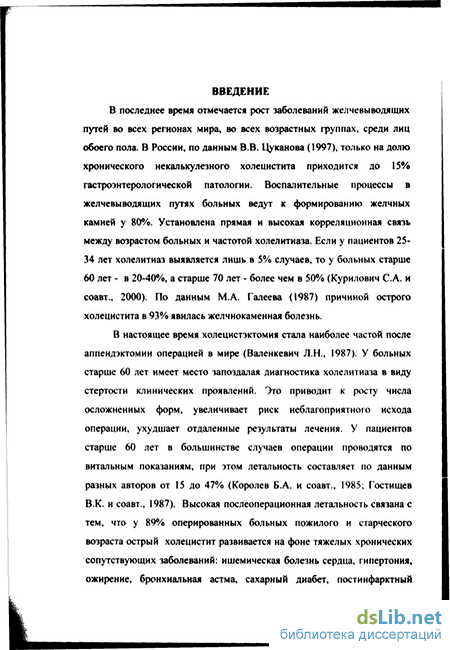 ВВЕДЕНИЕ

В последнее время отмечается рост заболеваний желчевыводящих путей во всех регионах мира, во всех возрастных группах, среди лиц обоего пола. В России, по данным В.В. Цуканова (1997), только на долю хронического некалькулезного холецистита приходится до 15% гастроэнтерологической патологии. Воспалительные процессы в желчевыводящих путях больных ведут к формированию желчных камней у 80%. Установлена прямая и высокая корреляционная связь между возрастом больных и частотой холелитиаза. Если у пациентов 25-34 лет холелитиаз выявляется лишь в 5% случаев, то у больных старше 60 лет - в 20-40%, а старше 70 лет - более чем в 50% (Курилович С.А. и соавт., 2000). По данным М.А. Галеева (1987) причиной острого холецистита в 93% явилась желчнокаменная болезнь.

В настоящее время холецистэктомия стала наиболее частой после аппендэктомии операцией в мире (Валенкевич Л.Н., 1987). У больных старше 60 лет имеет место запоздалая диагностика холелитиаза в виду стертости клинических проявлений. Это приводит к росту числа осложненных форм, увеличивает риск неблагоприятного исхода операции, ухудшает отдаленные результаты лечения. У пациентов старше 60 лет в большинстве случаев операции проводятся по витальным показаниям, при этом летальность составляет по данным разных авторов от 15 до 47% (Королев Б.А. и соавт., 1985; Гостищев В.К. и соавт., 1987). Высокая послеоперационная летальность связана с тем, что у 89% оперированных больных пожилого и старческого возраста острый холецистит развивается на фоне тяжелых хронических сопутствующих заболеваний: ишемическая болезнь сердца, гипертония, ожирение, бронхиальная астма, сахарный диабет, постинфарктный

dsLib.net
библиотека диссертаций